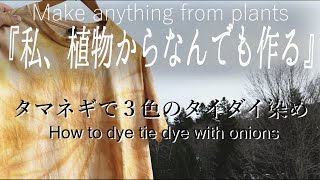 Make anything from plants
『私、植物からなんでも作る』

タマネギで３色のタイダイ染め
How to dye tie dye with onions